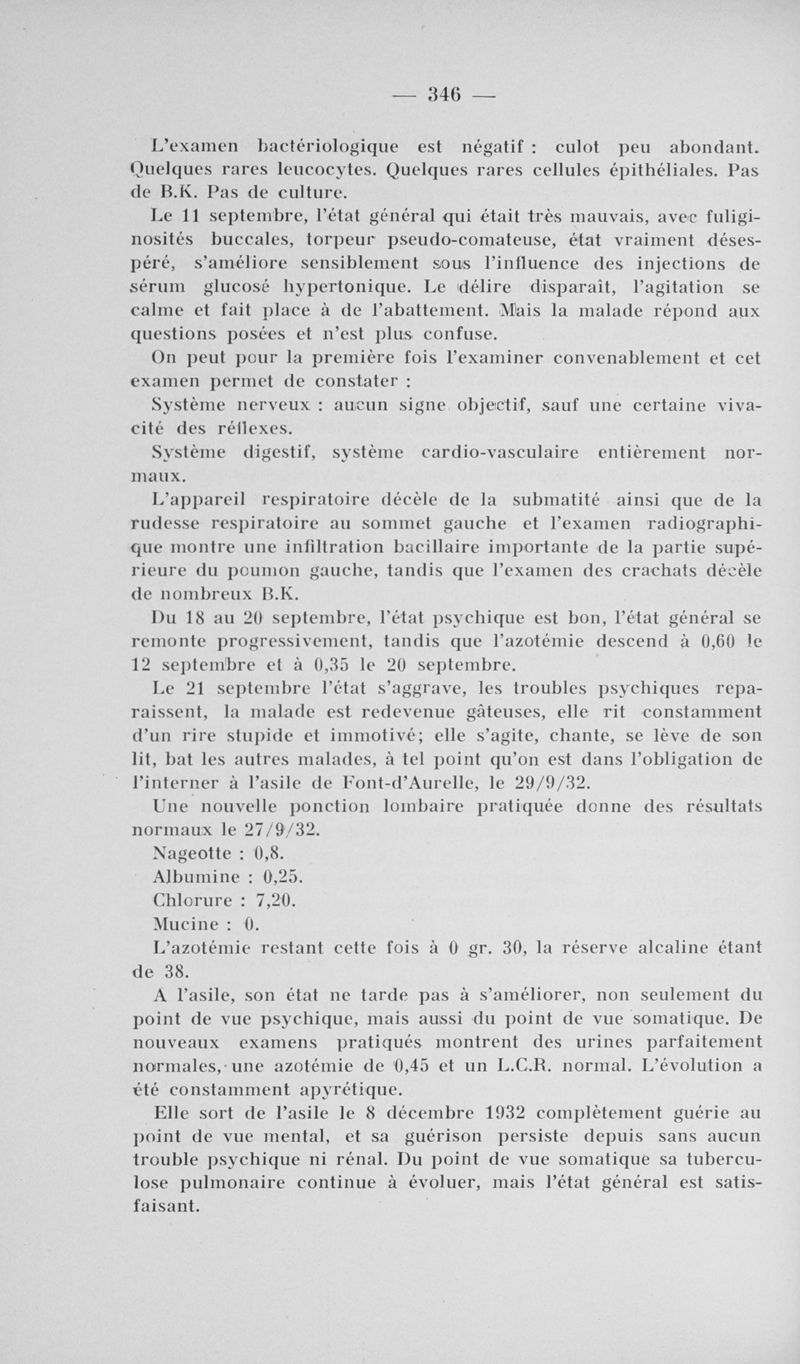 — 346 —

L'examen bactériologique est négatif : culot peu abondant. Quelques rares leucocytes. Quelques rares cellules épithéliales. Pas de B.K. Pas de culture.

Le 11 septembre, l'état général qui était très mauvais, avec fuliginosités buccales, torpeur pseudo-comateuse, état vraiment désespéré, s'améliore sensiblement sous l'influence des injections de sérum glucosé hypertonique. Le délire disparaît, l'agitation se calme et fait place à de l'abattement. Mais la malade répond aux questions posées et n'est plus confuse.

On peut pour la première fois l'examiner convenablement et cet examen permet de constater :

Système nerveux : aucun signe objectif, sauf une certaine vivacité des réflexes.

Système digestif, système cardio-vasculaire entièrement normaux.

L'appareil respiratoire décèle de la submatité ainsi que de la rudesse respiratoire au sommet gauche et l'examen radiographique montre une infiltration bacillaire importante de la partie supérieure du poumon gauche, tandis que l'examen des crachats décèle de nombreux B.K.

Du 18 au 20 septembre, l'état psychique est bon, l'état général se remonte progressivement, tandis que l'azotémie descend à 0,60 le 12 septembre et à 0,35 le 20 septembre.

Le 21 septembre l'état s'aggrave, les troubles psychiques reparaissent, la malade est redevenue gâteuses, elle rit constamment d'un rire stupide et immotivé; elle s'agite, chante, se lève de son lit, bat les autres malades, à tel point qu'on est dans l'obligation de l'interner à l'asile de Font-d'Aurelle, le 29/9/32.

Une nouvelle ponction lombaire pratiquée donne des résultats normaux le 27/9/32.

Nageotte : 0,8.

Albumine : 0,25.

Chlorure : 7,20.

Mucine : 0.

L'azotémie restant cette fois à 0 gr. 30, la réserve alcaline étant de 38.

A l'asile, son état ne tarde pas à s'améliorer, non seulement du point de vue psychique, mais aussi du point de vue somatique. De nouveaux examens pratiqués montrent des urines parfaitement normales, une azotémie de 0,45 et un L.C.R. normal. L'évolution a été constamment apyrétique.

Elle sort de l'asile le 8 décembre 1932 complètement guérie au point de vue mental, et sa guérison persiste depuis sans aucun trouble psychique ni rénal. Du point de vue somatique sa tuberculose pulmonaire continue à évoluer, mais l'état général est satisfaisant.